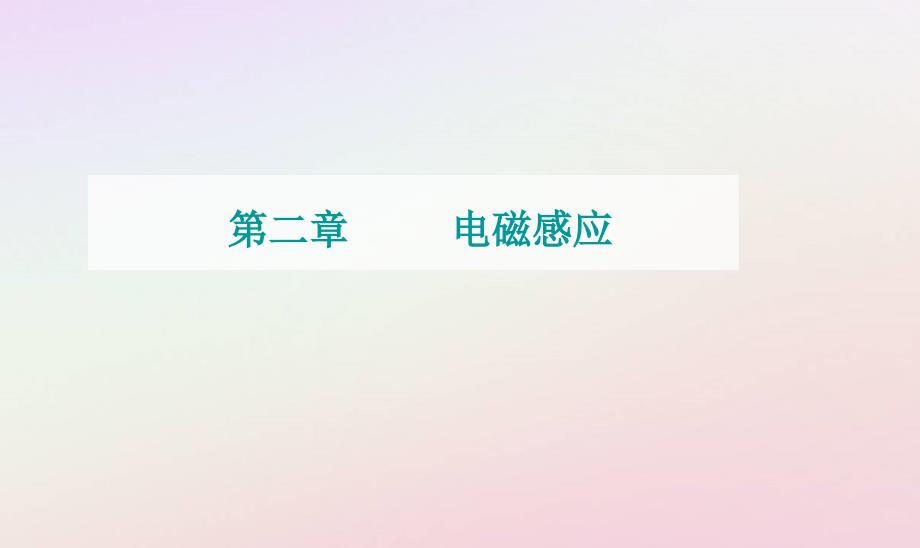 第二章　　电磁感应